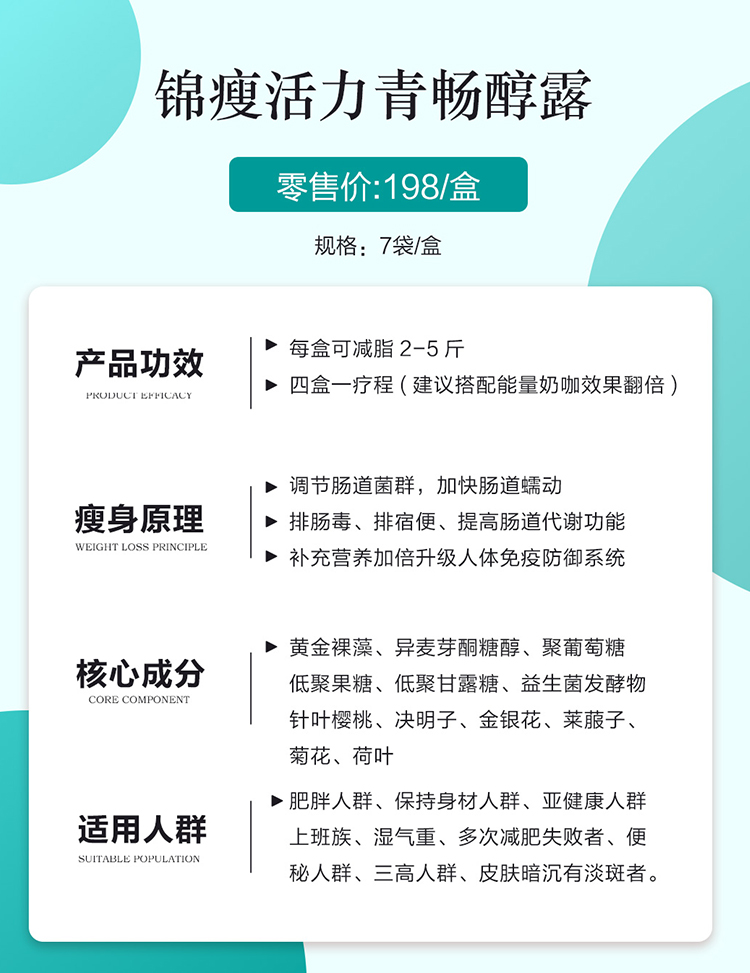 锦瘦活力青畅醇露

零售价:198/盒

规格：7袋/盒

产品功效
PRODUCT EFFICACY

▶ 每盒可减脂2-5斤
▶ 四盒一疗程（建议搭配能量奶咖效果翻倍）

瘦身原理
WEIGHT LOSS PRINCIPLE

▶ 调节肠道菌群，加快肠道蠕动
▶ 排肠毒、排宿便、提高肠道代谢功能
▶ 补充营养加倍升级人体免疫防御系统

核心成分
CORE COMPONENT

▶ 黄金裸藻、异麦芽酮糖醇、聚葡萄糖低聚果糖、低聚甘露糖、益生菌发酵物针叶樱桃、决明子、金银花、莱菔子、菊花、荷叶

适用人群
SUITABLE POPULATION

▶ 肥胖人群、保持身材人群、亚健康人群上班族、湿气重、多次减肥失败者、便秘人群、三高人群、皮肤暗沉有淡斑者。